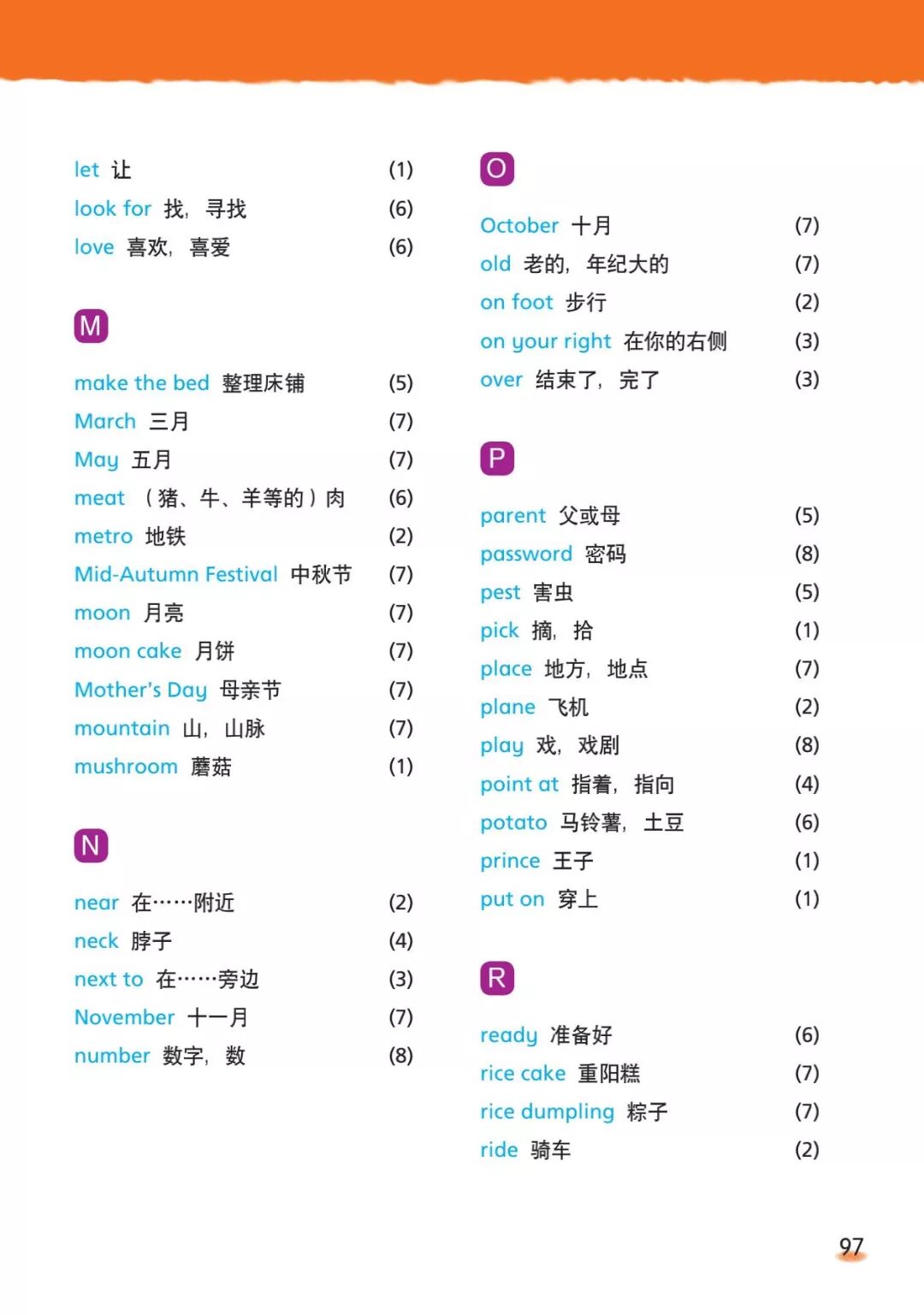 let 让 (1)
look for 找，寻找 (6)
love 喜欢，喜爱 (6)

M

make the bed 整理床铺 (5)
March 三月 (7)
May 五月 (7)
meat （猪、牛、羊等的）肉 (6)
metro 地铁 (2)
Mid-Autumn Festival 中秋节 (7)
moon 月亮 (7)
moon cake 月饼 (7)
Mother's Day 母亲节 (7)
mountain 山，山脉 (7)
mushroom 蘑菇 (1)

N

near 在……附近 (2)
neck 脖子 (4)
next to 在……旁边 (3)
November 十一月 (7)
number 数字，数 (8)

O

October 十月 (7)
old 老的，年纪大的 (7)
on foot 步行 (2)
on your right 在你的右侧 (3)
over 结束了，完了 (3)

P

parent 父或母 (5)
password 密码 (8)
pest 害虫 (5)
pick 摘，拾 (1)
place 地方，地点 (7)
plane 飞机 (2)
play 戏，戏剧 (8)
point at 指着，指向 (4)
potato 马铃薯，土豆 (6)
prince 王子 (1)
put on 穿上 (1)

R

ready 准备好 (6)
rice cake 重阳糕 (7)
rice dumpling 粽子 (7)
ride 骑车 (2)

97